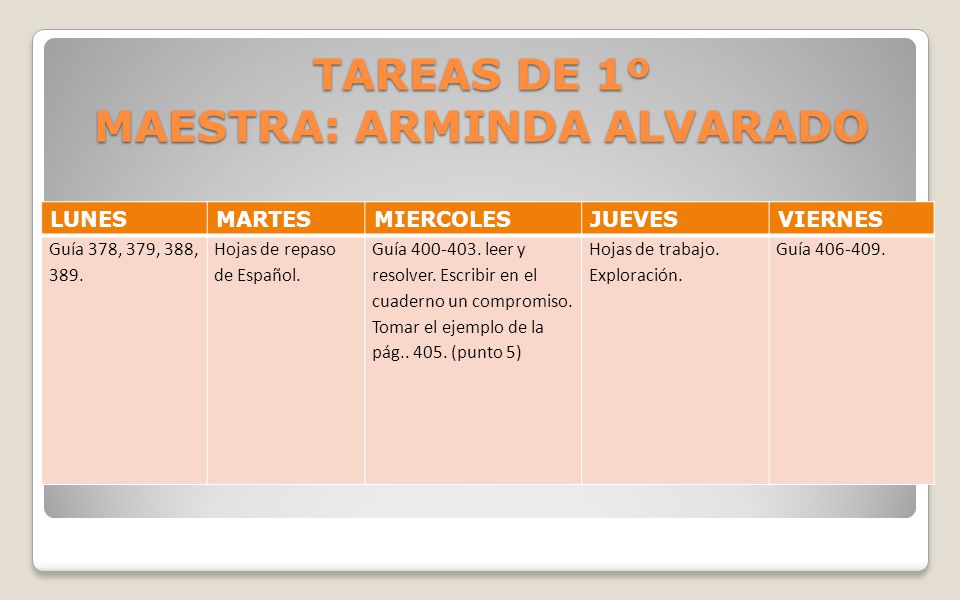 TAREAS DE 1º
MAESTRA: ARMINDA ALVARADO

| LUNES | MARTES | MIERCOLES | JUEVES | VIERNES |
|---|---|---|---|---|
| Guía 378, 379, 388, 389. | Hojas de repaso de Español. | Guía 400-403. leer y resolver. Escribir en el cuaderno un compromiso. Tomar el ejemplo de la pág.. 405. (punto 5) | Hojas de trabajo. Exploración. | Guía 406-409. |